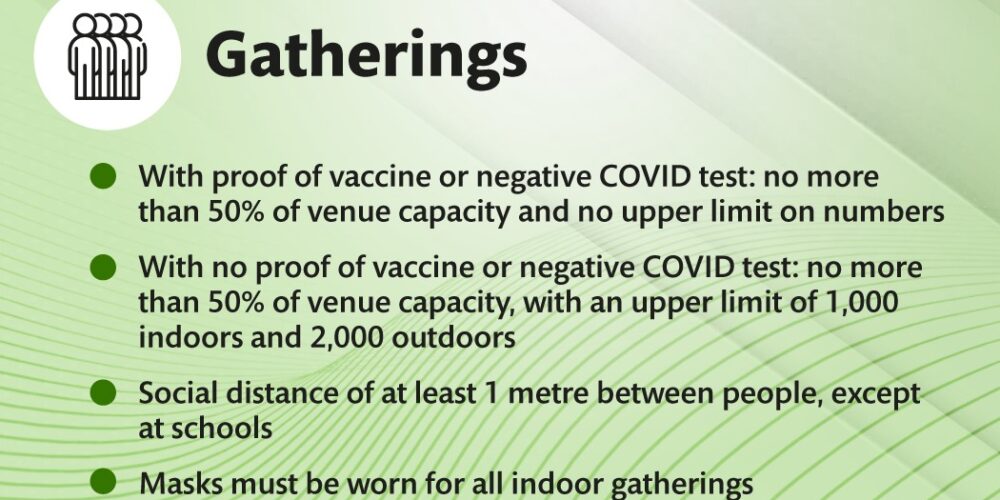 Gatherings

• With proof of vaccine or negative COVID test: no more than 50% of venue capacity and no upper limit on numbers

• With no proof of vaccine or negative COVID test: no more than 50% of venue capacity, with an upper limit of 1,000 indoors and 2,000 outdoors

• Social distance of at least 1 metre between people, except at schools

• Masks must be worn for all indoor gatherings